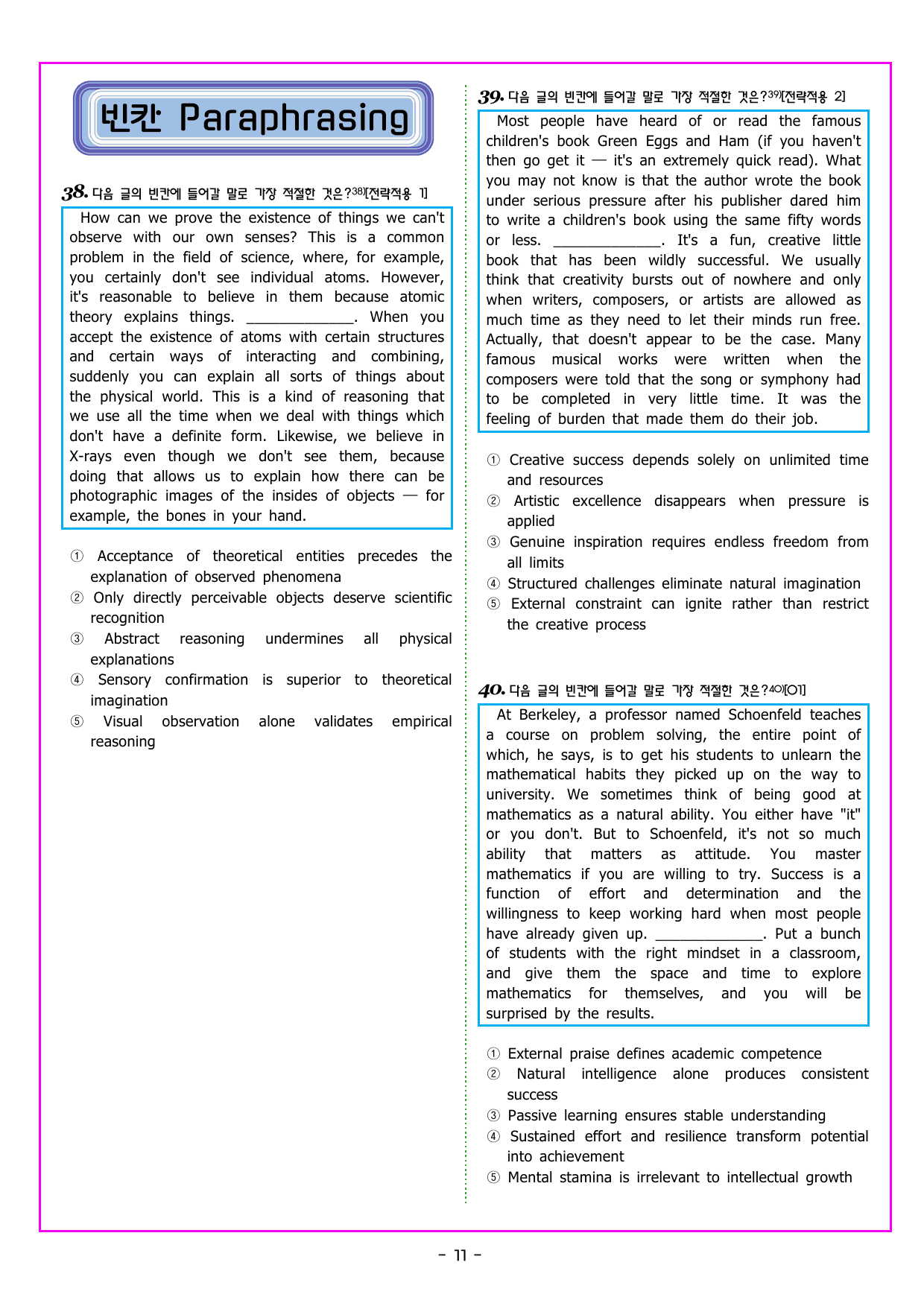 빈칸 Paraphrasing

38. 다음 글의 빈칸에 들어갈 말로 가장 적절한 것은?38)[전략적용 1]

How can we prove the existence of things we can't observe with our own senses? This is a common problem in the field of science, where, for example, you certainly don't see individual atoms. However, it's reasonable to believe in them because atomic theory explains things. ______________. When you accept the existence of atoms with certain structures and certain ways of interacting and combining, suddenly you can explain all sorts of things about the physical world. This is a kind of reasoning that we use all the time when we deal with things which don't have a definite form. Likewise, we believe in X-rays even though we don't see them, because doing that allows us to explain how there can be photographic images of the insides of objects — for example, the bones in your hand.

① Acceptance of theoretical entities precedes the explanation of observed phenomena
② Only directly perceivable objects deserve scientific recognition
③ Abstract reasoning undermines all physical explanations
④ Sensory confirmation is superior to theoretical imagination
⑤ Visual observation alone validates empirical reasoning

39. 다음 글의 빈칸에 들어갈 말로 가장 적절한 것은?39)[전략적용 2]

Most people have heard of or read the famous children's book Green Eggs and Ham (if you haven't then go get it — it's an extremely quick read). What you may not know is that the author wrote the book under serious pressure after his publisher dared him to write a children's book using the same fifty words or less. ______________. It's a fun, creative little book that has been wildly successful. We usually think that creativity bursts out of nowhere and only when writers, composers, or artists are allowed as much time as they need to let their minds run free. Actually, that doesn't appear to be the case. Many famous musical works were written when the composers were told that the song or symphony had to be completed in very little time. It was the feeling of burden that made them do their job.

① Creative success depends solely on unlimited time and resources
② Artistic excellence disappears when pressure is applied
③ Genuine inspiration requires endless freedom from all limits
④ Structured challenges eliminate natural imagination
⑤ External constraint can ignite rather than restrict the creative process

40. 다음 글의 빈칸에 들어갈 말로 가장 적절한 것은?40)[01]

At Berkeley, a professor named Schoenfeld teaches a course on problem solving, the entire point of which, he says, is to get his students to unlearn the mathematical habits they picked up on the way to university. We sometimes think of being good at mathematics as a natural ability. You either have "it" or you don't. But to Schoenfeld, it's not so much ability that matters as attitude. You master mathematics if you are willing to try. Success is a function of effort and determination and the willingness to keep working hard when most people have already given up. ______________. Put a bunch of students with the right mindset in a classroom, and give them the space and time to explore mathematics for themselves, and you will be surprised by the results.

① External praise defines academic competence
② Natural intelligence alone produces consistent success
③ Passive learning ensures stable understanding
④ Sustained effort and resilience transform potential into achievement
⑤ Mental stamina is irrelevant to intellectual growth

- 11 -